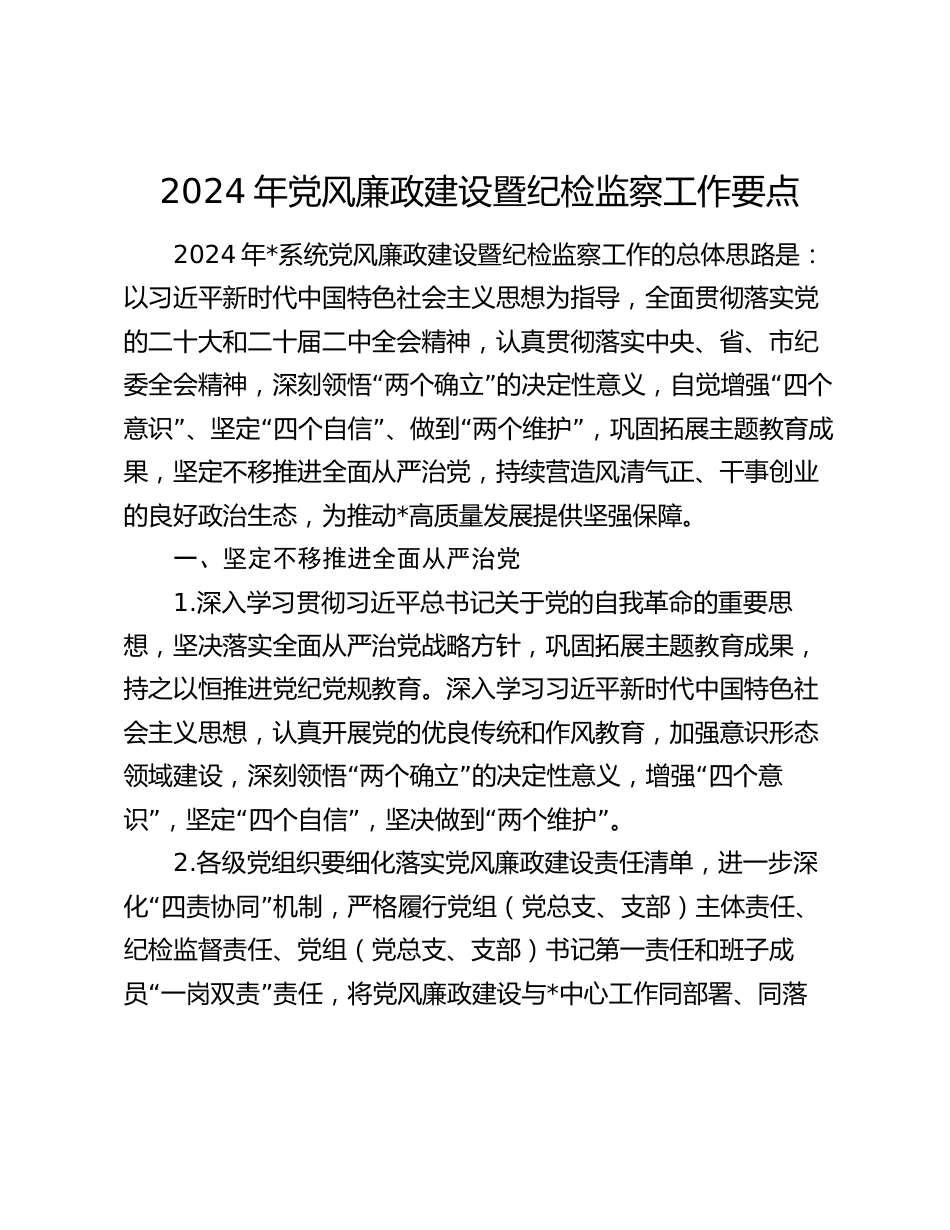 2024 年党风廉政建设暨纪检监察工作要点

2024 年*系统党风廉政建设暨纪检监察工作的总体思路是：以习近平新时代中国特色社会主义思想为指导，全面贯彻落实党的二十大和二十届二中全会精神，认真贯彻落实中央、省、市纪委全会精神，深刻领悟“两个确立”的决定性意义，自觉增强“四个意识”、坚定“四个自信”、做到“两个维护”，巩固拓展主题教育成果，坚定不移推进全面从严治党，持续营造风清气正、干事创业的良好政治生态，为推动*高质量发展提供坚强保障。

一、坚定不移推进全面从严治党

1.深入学习贯彻习近平总书记关于党的自我革命的重要思想，坚决落实全面从严治党战略方针，巩固拓展主题教育成果，持之以恒推进党纪党规教育。深入学习习近平新时代中国特色社会主义思想，认真开展党的优良传统和作风教育，加强意识形态领域建设，深刻领悟“两个确立”的决定性意义，增强“四个意识”，坚定“四个自信”，坚决做到“两个维护”。

2.各级党组织要细化落实党风廉政建设责任清单，进一步深化“四责协同”机制，严格履行党组（党总支、支部）主体责任、纪检监督责任、党组（党总支、支部）书记第一责任和班子成员“一岗双责”责任，将党风廉政建设与*中心工作同部署、同落